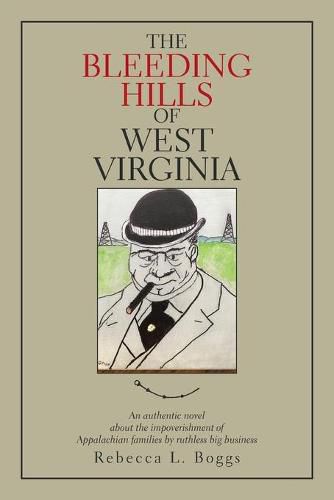 THE
BLEEDING
HILLS
OF
WEST
VIRGINIA

An authentic novel about the impoverishment of Appalachian families by ruthless big business

Rebecca L. Boggs